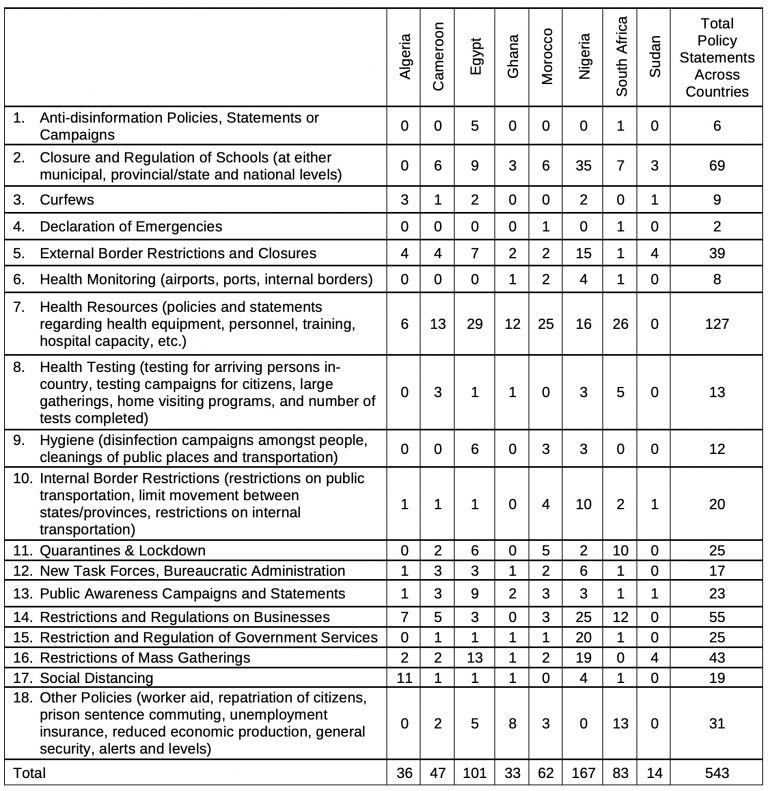 |  | Algeria | Cameroon | Egypt | Ghana | Morocco | Nigeria | South Africa | Sudan | Total Policy Statements Across Countries |
|---|---|---|---|---|---|---|---|---|---|
| 1. Anti-disinformation Policies, Statements or Campaigns | 0 | 0 | 5 | 0 | 0 | 0 | 1 | 0 | 6 |
| 2. Closure and Regulation of Schools (at either municipal, provincial/state and national levels) | 0 | 6 | 9 | 3 | 6 | 35 | 7 | 3 | 69 |
| 3. Curfews | 3 | 1 | 2 | 0 | 0 | 2 | 0 | 1 | 9 |
| 4. Declaration of Emergencies | 0 | 0 | 0 | 0 | 1 | 0 | 1 | 0 | 2 |
| 5. External Border Restrictions and Closures | 4 | 4 | 7 | 2 | 2 | 15 | 1 | 4 | 39 |
| 6. Health Monitoring (airports, ports, internal borders) | 0 | 0 | 0 | 1 | 2 | 4 | 1 | 0 | 8 |
| 7. Health Resources (policies and statements regarding health equipment, personnel, training, hospital capacity, etc.) | 6 | 13 | 29 | 12 | 25 | 16 | 26 | 0 | 127 |
| 8. Health Testing (testing for arriving persons in-country, testing campaigns for citizens, large gatherings, home visiting programs, and number of tests completed) | 0 | 3 | 1 | 1 | 0 | 3 | 5 | 0 | 13 |
| 9. Hygiene (disinfection campaigns amongst people, cleanings of public places and transportation) | 0 | 0 | 6 | 0 | 3 | 3 | 0 | 0 | 12 |
| 10. Internal Border Restrictions (restrictions on public transportation, limit movement between states/provinces, restrictions on internal transportation) | 1 | 1 | 1 | 0 | 4 | 10 | 2 | 1 | 20 |
| 11. Quarantines & Lockdown | 0 | 2 | 6 | 0 | 5 | 2 | 10 | 0 | 25 |
| 12. New Task Forces, Bureaucratic Administration | 1 | 3 | 3 | 1 | 2 | 6 | 1 | 0 | 17 |
| 13. Public Awareness Campaigns and Statements | 1 | 3 | 9 | 2 | 3 | 3 | 1 | 1 | 23 |
| 14. Restrictions and Regulations on Businesses | 7 | 5 | 3 | 0 | 3 | 25 | 12 | 0 | 55 |
| 15. Restriction and Regulation of Government Services | 0 | 1 | 1 | 1 | 1 | 20 | 1 | 0 | 25 |
| 16. Restrictions of Mass Gatherings | 2 | 2 | 13 | 1 | 2 | 19 | 0 | 4 | 43 |
| 17. Social Distancing | 11 | 1 | 1 | 1 | 0 | 4 | 1 | 0 | 19 |
| 18. Other Policies (worker aid, repatriation of citizens, prison sentence commuting, unemployment insurance, reduced economic production, general security, alerts and levels) | 0 | 2 | 5 | 8 | 3 | 0 | 13 | 0 | 31 |
| Total | 36 | 47 | 101 | 33 | 62 | 167 | 83 | 14 | 543 |